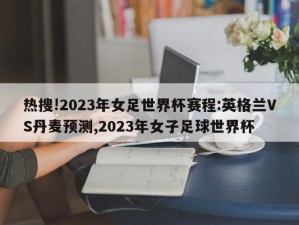 热搜!2023年女足世界杯赛程:英格兰VS丹麦预测,2023年女子足球世界杯